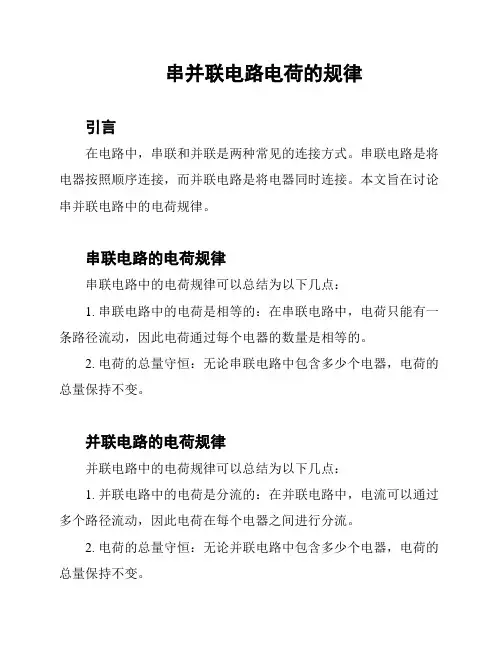 串并联电路电荷的规律

引言

在电路中，串联和并联是两种常见的连接方式。串联电路是将电器按照顺序连接，而并联电路是将电器同时连接。本文旨在讨论串并联电路中的电荷规律。

串联电路的电荷规律

串联电路中的电荷规律可以总结为以下几点：

1. 串联电路中的电荷是相等的：在串联电路中，电荷只能有一条路径流动，因此电荷通过每个电器的数量是相等的。

2. 电荷的总量守恒：无论串联电路中包含多少个电器，电荷的总量保持不变。

并联电路的电荷规律

并联电路中的电荷规律可以总结为以下几点：

1. 并联电路中的电荷是分流的：在并联电路中，电流可以通过多个路径流动，因此电荷在每个电器之间进行分流。

2. 电荷的总量守恒：无论并联电路中包含多少个电器，电荷的总量保持不变。